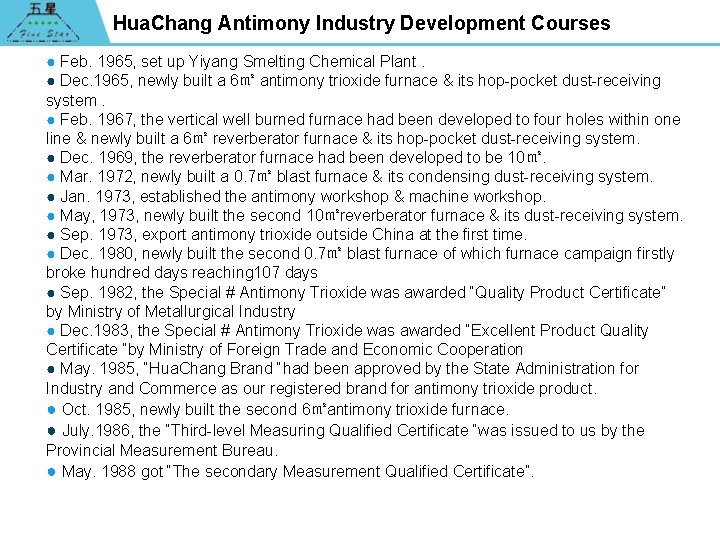 五星
Five Star

HuaChang Antimony Industry Development Courses

● Feb. 1965, set up Yiyang Smelting Chemical Plant .
● Dec.1965, newly built a 6㎡ antimony trioxide furnace & its hop-pocket dust-receiving system .
● Feb. 1967, the vertical well burned furnace had been developed to four holes within one line & newly built a 6㎡ reverberator furnace & its hop-pocket dust-receiving system.
● Dec. 1969, the reverberator furnace had been developed to be 10㎡.
● Mar. 1972, newly built a 0.7㎡ blast furnace & its condensing dust-receiving system.
● Jan. 1973, established the antimony workshop & machine workshop.
● May, 1973, newly built the second 10㎡reverberator furnace & its dust-receiving system.
● Sep. 1973, export antimony trioxide outside China at the first time.
● Dec. 1980, newly built the second 0.7㎡ blast furnace of which furnace campaign firstly broke hundred days reaching107 days
● Sep. 1982, the Special # Antimony Trioxide was awarded "Quality Product Certificate" by Ministry of Metallurgical Industry
● Dec.1983, the Special # Antimony Trioxide was awarded "Excellent Product Quality Certificate "by Ministry of Foreign Trade and Economic Cooperation
● May. 1985, "HuaChang Brand "had been approved by the State Administration for Industry and Commerce as our registered brand for antimony trioxide product.
● Oct. 1985, newly built the second 6㎡antimony trioxide furnace.
● July.1986, the "Third-level Measuring Qualified Certificate "was issued to us by the Provincial Measurement Bureau.
● May. 1988 got "The secondary Measurement Qualified Certificate".